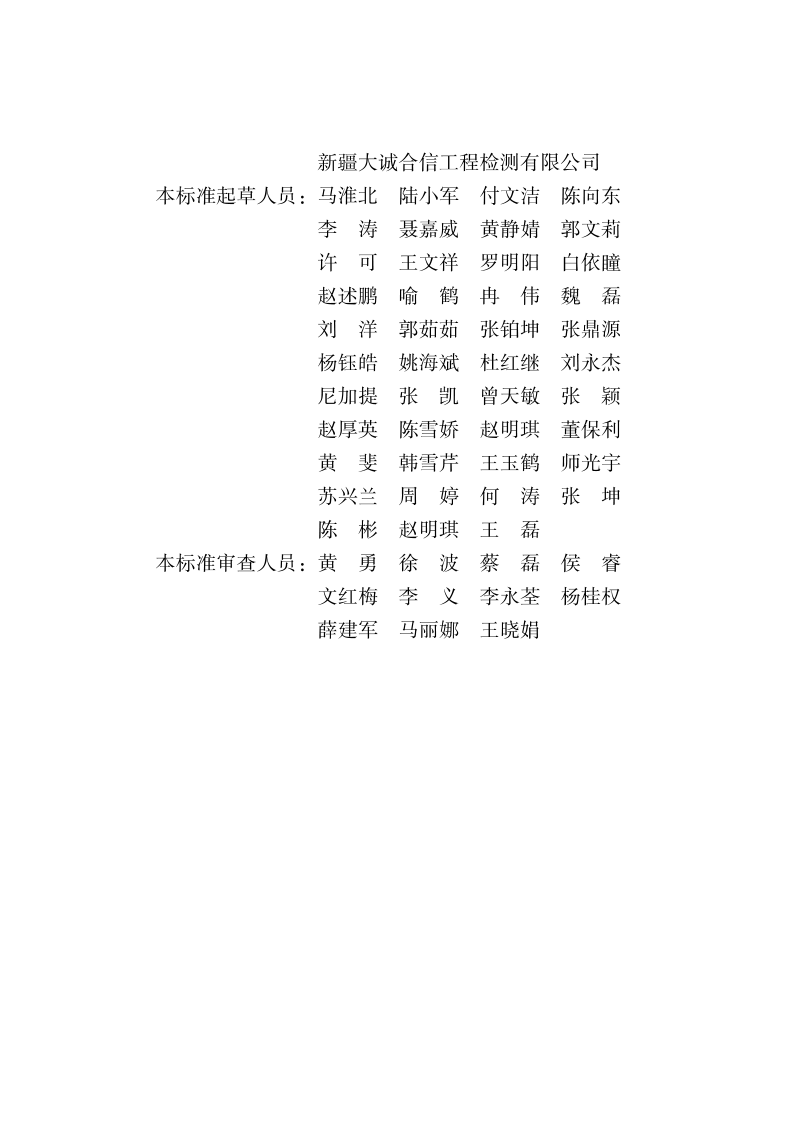 新疆大诚合信工程检测有限公司
本标准起草人员：马淮北　陆小军　付文洁　陈向东
李　涛　聂嘉威　黄静婧　郭文莉
许　可　王文祥　罗明阳　白依瞳
赵述鹏　喻　鹤　冉　伟　魏　磊
刘　洋　郭茹茹　张铂坤　张鼎源
杨钰皓　姚海斌　杜红继　刘永杰
尼加提　张　凯　曾天敏　张　颖
赵厚英　陈雪娇　赵明琪　董保利
黄　斐　韩雪芹　王玉鹤　师光宇
苏兴兰　周　婷　何　涛　张　坤
陈　彬　赵明琪　王　磊
本标准审查人员：黄　勇　徐　波　蔡　磊　侯　睿
文红梅　李　义　李永荃　杨桂权
薛建军　马丽娜　王晓娟